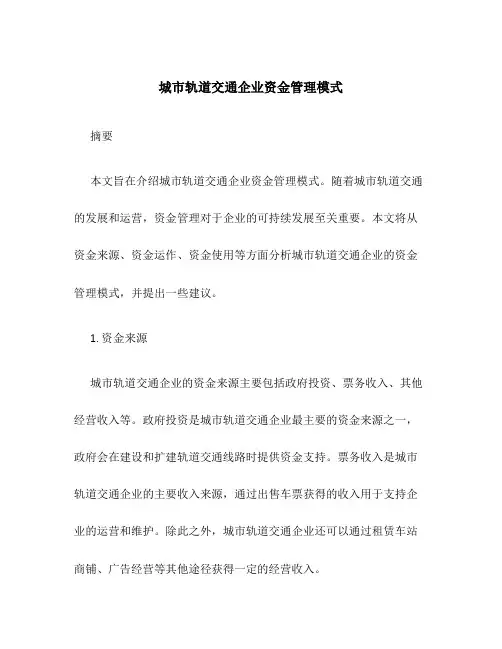 城市轨道交通企业资金管理模式

摘要

本文旨在介绍城市轨道交通企业资金管理模式。随着城市轨道交通的发展和运营，资金管理对于企业的可持续发展至关重要。本文将从资金来源、资金运作、资金使用等方面分析城市轨道交通企业的资金管理模式，并提出一些建议。

1. 资金来源

城市轨道交通企业的资金来源主要包括政府投资、票务收入、其他经营收入等。政府投资是城市轨道交通企业最主要的资金来源之一，政府会在建设和扩建轨道交通线路时提供资金支持。票务收入是城市轨道交通企业的主要收入来源，通过出售车票获得的收入用于支持企业的运营和维护。除此之外，城市轨道交通企业还可以通过租赁车站商铺、广告经营等其他途径获得一定的经营收入。